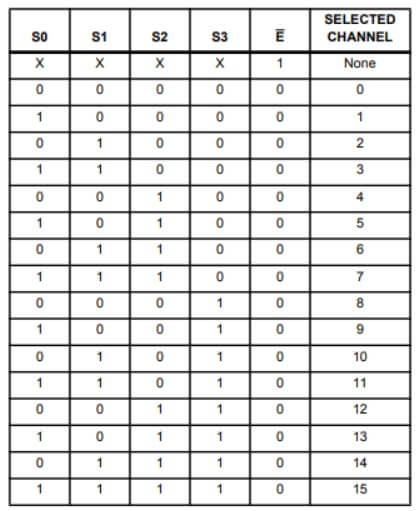 | S0 | S1 | S2 | S3 | $\overline{E}$ | SELECTED CHANNEL |
|---|---|---|---|---|---|
| X | X | X | X | 1 | None |
| 0 | 0 | 0 | 0 | 0 | 0 |
| 1 | 0 | 0 | 0 | 0 | 1 |
| 0 | 1 | 0 | 0 | 0 | 2 |
| 1 | 1 | 0 | 0 | 0 | 3 |
| 0 | 0 | 1 | 0 | 0 | 4 |
| 1 | 0 | 1 | 0 | 0 | 5 |
| 0 | 1 | 1 | 0 | 0 | 6 |
| 1 | 1 | 1 | 0 | 0 | 7 |
| 0 | 0 | 0 | 1 | 0 | 8 |
| 1 | 0 | 0 | 1 | 0 | 9 |
| 0 | 1 | 0 | 1 | 0 | 10 |
| 1 | 1 | 0 | 1 | 0 | 11 |
| 0 | 0 | 1 | 1 | 0 | 12 |
| 1 | 0 | 1 | 1 | 0 | 13 |
| 0 | 1 | 1 | 1 | 0 | 14 |
| 1 | 1 | 1 | 1 | 0 | 15 |